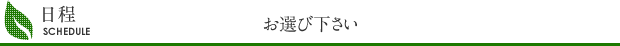 日程
SCHEDULE

お選び下さい